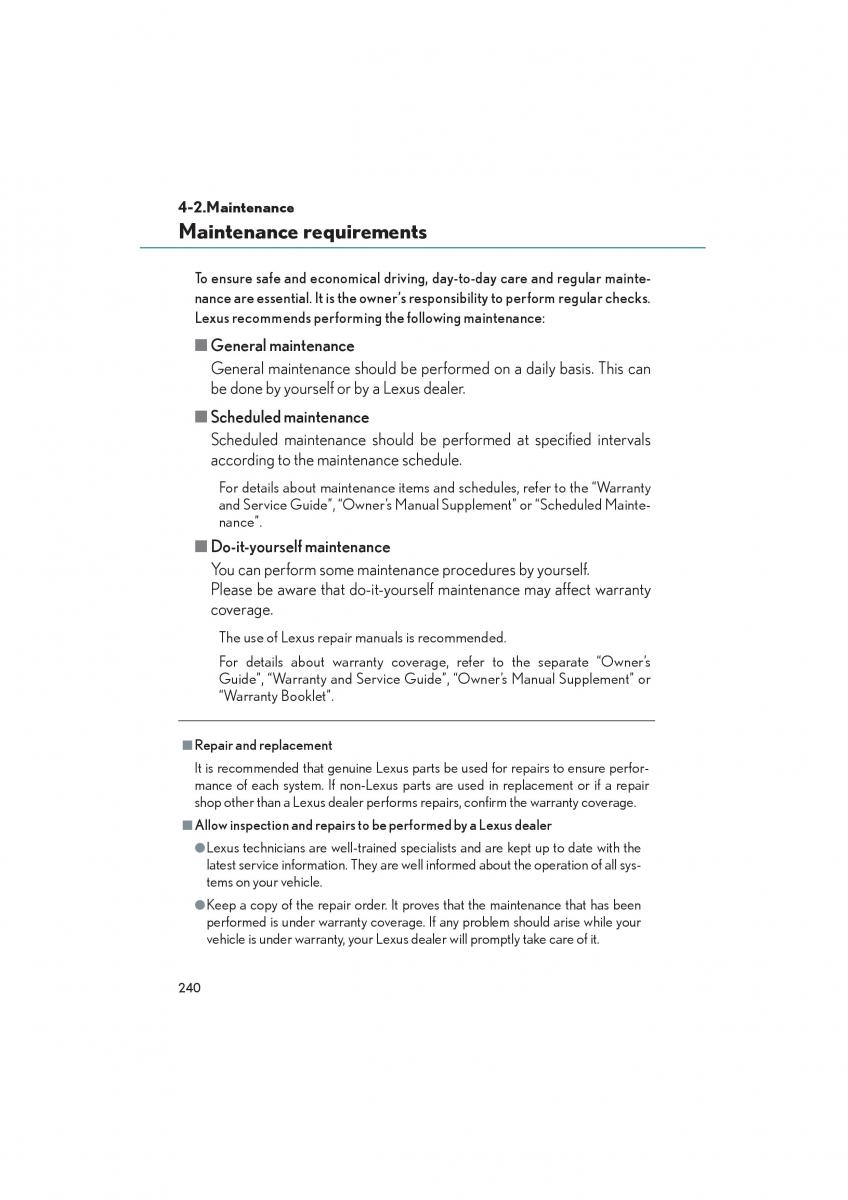 4-2.Maintenance

Maintenance requirements

To ensure safe and economical driving, day-to-day care and regular maintenance are essential. It is the owner's responsibility to perform regular checks. Lexus recommends performing the following maintenance:

■ General maintenance

General maintenance should be performed on a daily basis. This can be done by yourself or by a Lexus dealer.

■ Scheduled maintenance

Scheduled maintenance should be performed at specified intervals according to the maintenance schedule.

For details about maintenance items and schedules, refer to the "Warranty and Service Guide", "Owner's Manual Supplement" or "Scheduled Maintenance".

■ Do-it-yourself maintenance

You can perform some maintenance procedures by yourself.
Please be aware that do-it-yourself maintenance may affect warranty coverage.

The use of Lexus repair manuals is recommended.

For details about warranty coverage, refer to the separate "Owner's Guide", "Warranty and Service Guide", "Owner's Manual Supplement" or "Warranty Booklet".

■ Repair and replacement

It is recommended that genuine Lexus parts be used for repairs to ensure performance of each system. If non-Lexus parts are used in replacement or if a repair shop other than a Lexus dealer performs repairs, confirm the warranty coverage.

■ Allow inspection and repairs to be performed by a Lexus dealer

● Lexus technicians are well-trained specialists and are kept up to date with the latest service information. They are well informed about the operation of all systems on your vehicle.

● Keep a copy of the repair order. It proves that the maintenance that has been performed is under warranty coverage. If any problem should arise while your vehicle is under warranty, your Lexus dealer will promptly take care of it.

240